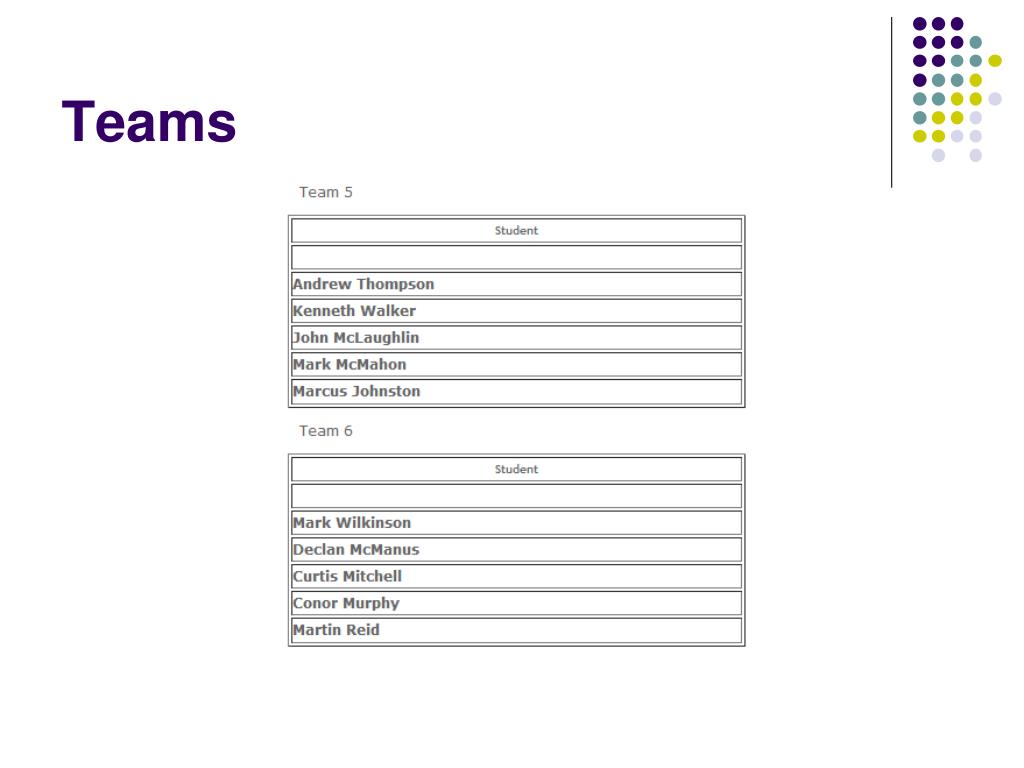 Teams

Team 5

| Student |
|---|
| |
| Andrew Thompson |
| Kenneth Walker |
| John McLaughlin |
| Mark McMahon |
| Marcus Johnston |

Team 6

| Student |
|---|
| |
| Mark Wilkinson |
| Declan McManus |
| Curtis Mitchell |
| Conor Murphy |
| Martin Reid |